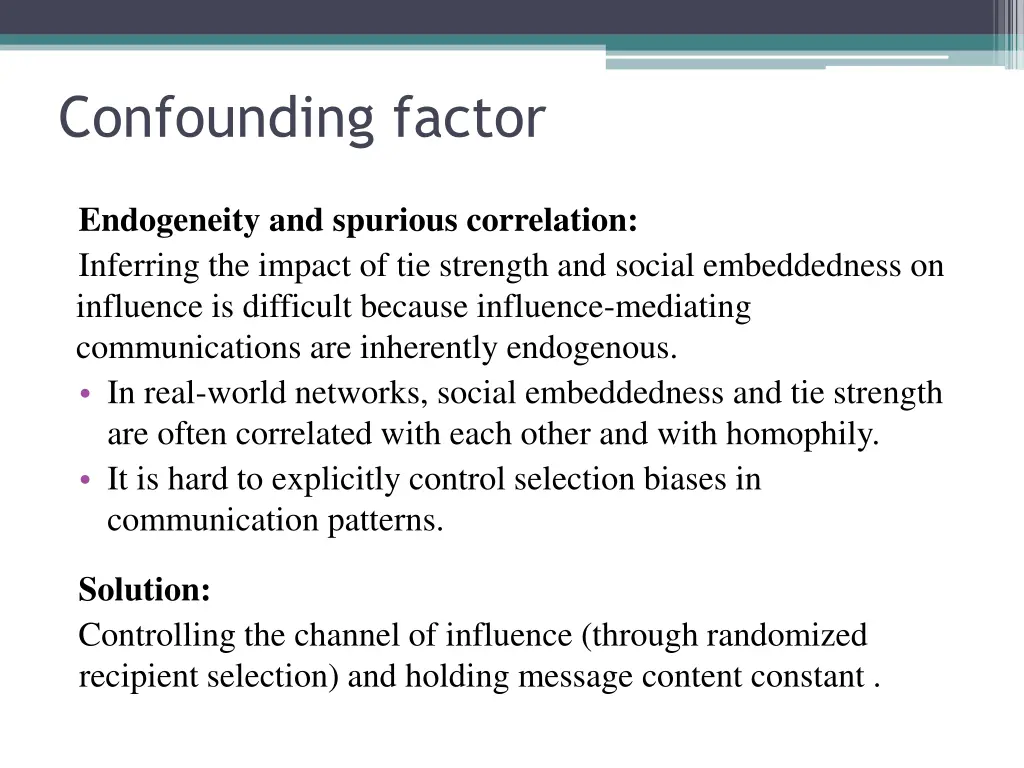 Confounding factor

Endogeneity and spurious correlation:

Inferring the impact of tie strength and social embeddedness on influence is difficult because influence-mediating communications are inherently endogenous.

• In real-world networks, social embeddedness and tie strength are often correlated with each other and with homophily.
• It is hard to explicitly control selection biases in communication patterns.

Solution:

Controlling the channel of influence (through randomized recipient selection) and holding message content constant .